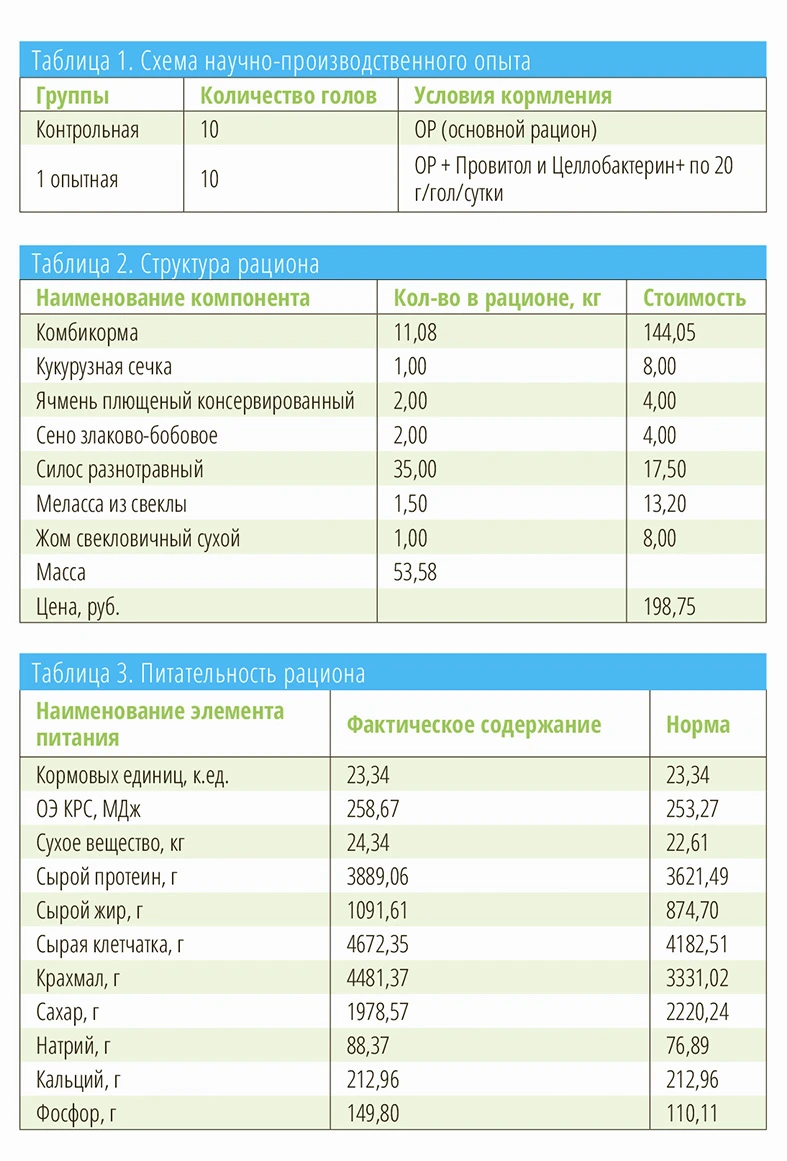 Таблица 1. Схема научно-производственного опыта

| Группы | Количество голов | Условия кормления |
|---|---|---|
| Контрольная | 10 | ОР (основной рацион) |
| 1 опытная | 10 | ОР + Провитол и Целлобактерин+ по 20 г/гол/сутки |

Таблица 2. Структура рациона

| Наименование компонента | Кол-во в рационе, кг | Стоимость |
|---|---|---|
| Комбикорма | 11,08 | 144,05 |
| Кукурузная сечка | 1,00 | 8,00 |
| Ячмень плющеный консервированный | 2,00 | 4,00 |
| Сено злаково-бобовое | 2,00 | 4,00 |
| Силос разнотравный | 35,00 | 17,50 |
| Меласса из свеклы | 1,50 | 13,20 |
| Жом свекловичный сухой | 1,00 | 8,00 |
| Масса | 53,58 | |
| Цена, руб. | | 198,75 |

Таблица 3. Питательность рациона

| Наименование элемента питания | Фактическое содержание | Норма |
|---|---|---|
| Кормовых единиц, к.ед. | 23,34 | 23,34 |
| ОЭ КРС, МДж | 258,67 | 253,27 |
| Сухое вещество, кг | 24,34 | 22,61 |
| Сырой протеин, г | 3889,06 | 3621,49 |
| Сырой жир, г | 1091,61 | 874,70 |
| Сырая клетчатка, г | 4672,35 | 4182,51 |
| Крахмал, г | 4481,37 | 3331,02 |
| Сахар, г | 1978,57 | 2220,24 |
| Натрий, г | 88,37 | 76,89 |
| Кальций, г | 212,96 | 212,96 |
| Фосфор, г | 149,80 | 110,11 |